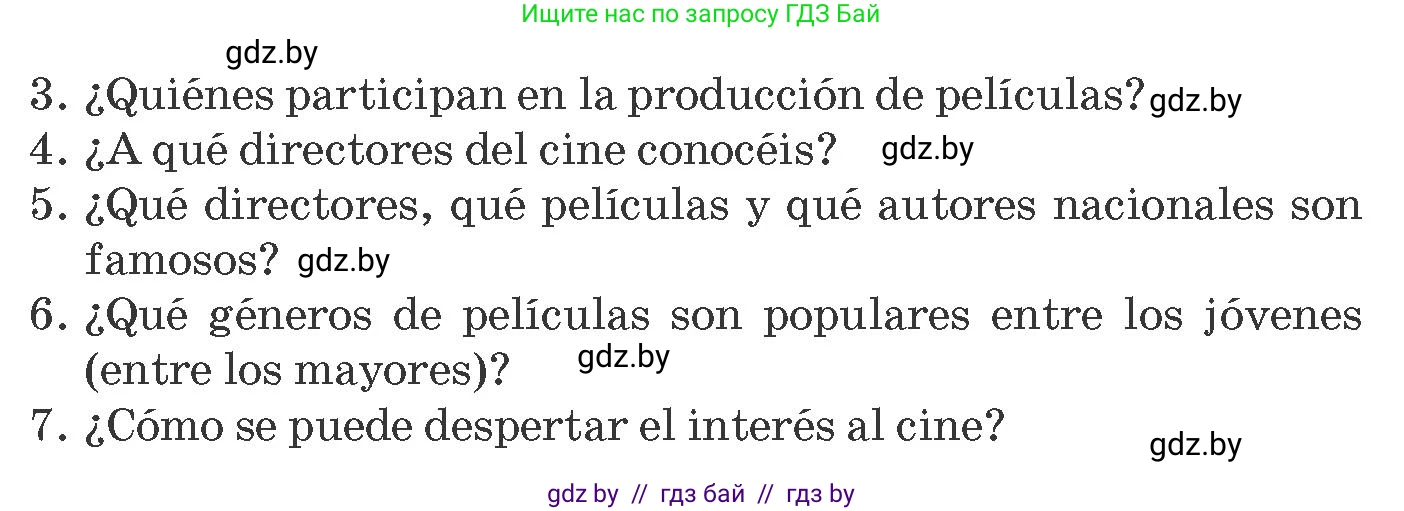 Ищите нас по запросу ГДЗ Бай

gdz.by

3. ¿Quiénes participan en la producción de películas? gdz.by

4. ¿A qué directores del cine conocéis? gdz.by

5. ¿Qué directores, qué películas y qué autores nacionales son famosos? gdz.by

6. ¿Qué géneros de películas son populares entre los jóvenes (entre los mayores)? gdz.by

7. ¿Cómo se puede despertar el interés al cine?

gdz.by

gdz by // гдз бай // гдз by